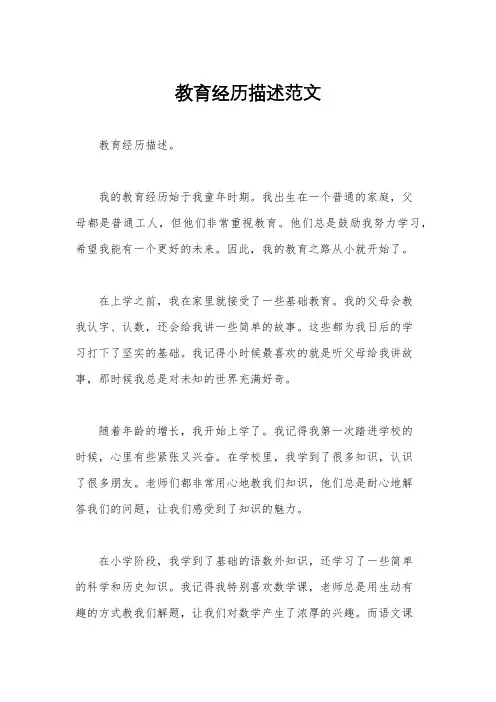 教育经历描述范文

教育经历描述。

我的教育经历始于我童年时期。我出生在一个普通的家庭，父母都是普通工人，但他们非常重视教育。他们总是鼓励我努力学习，希望我能有一个更好的未来。因此，我的教育之路从小就开始了。

在上学之前，我在家里就接受了一些基础教育。我的父母会教我认字、认数，还会给我讲一些简单的故事。这些都为我日后的学习打下了坚实的基础。我记得小时候最喜欢的就是听父母给我讲故事，那时候我总是对未知的世界充满好奇。

随着年龄的增长，我开始上学了。我记得我第一次踏进学校的时候，心里有些紧张又兴奋。在学校里，我学到了很多知识，认识了很多朋友。老师们都非常用心地教我们知识，他们总是耐心地解答我们的问题，让我们感受到了知识的魅力。

在小学阶段，我学到了基础的语数外知识，还学习了一些简单的科学和历史知识。我记得我特别喜欢数学课，老师总是用生动有趣的方式教我们解题，让我们对数学产生了浓厚的兴趣。而语文课